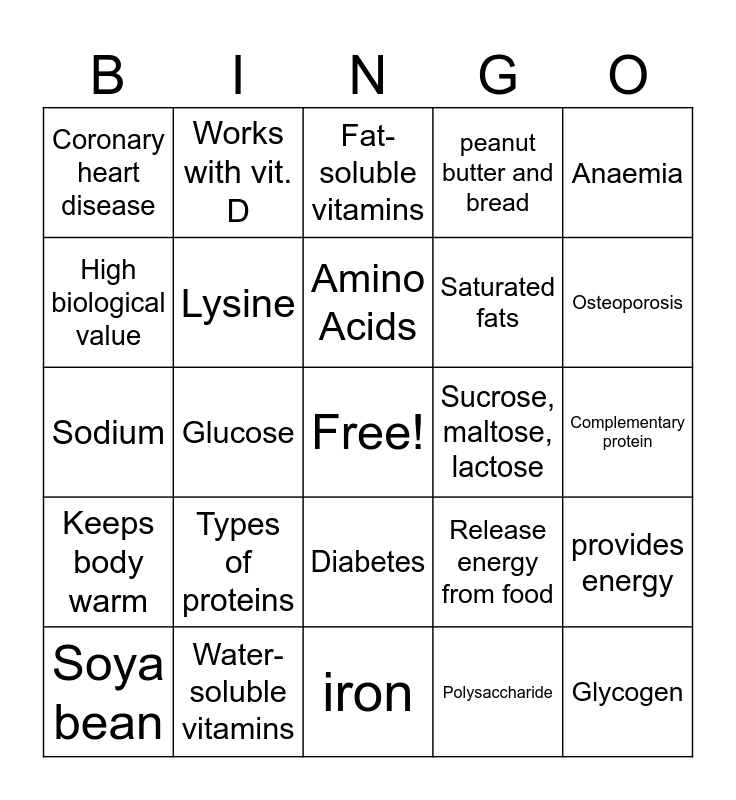 | B | I | N | G | O |
|---|---|---|---|---|
| Coronary heart disease | Works with vit. D | Fat-soluble vitamins | peanut butter and bread | Anaemia |
| High biological value | Lysine | Amino Acids | Saturated fats | Osteoporosis |
| Sodium | Glucose | Free! | Sucrose, maltose, lactose | Complementary protein |
| Keeps body warm | Types of proteins | Diabetes | Release energy from food | provides energy |
| Soya bean | Water-soluble vitamins | iron | Polysaccharide | Glycogen |